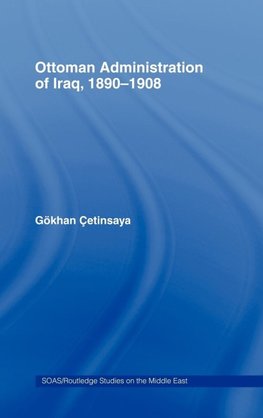 Ottoman Administration of Iraq, 1890–1908

Gökhan Çetinsaya

SOAS/Routledge Studies on the Middle East